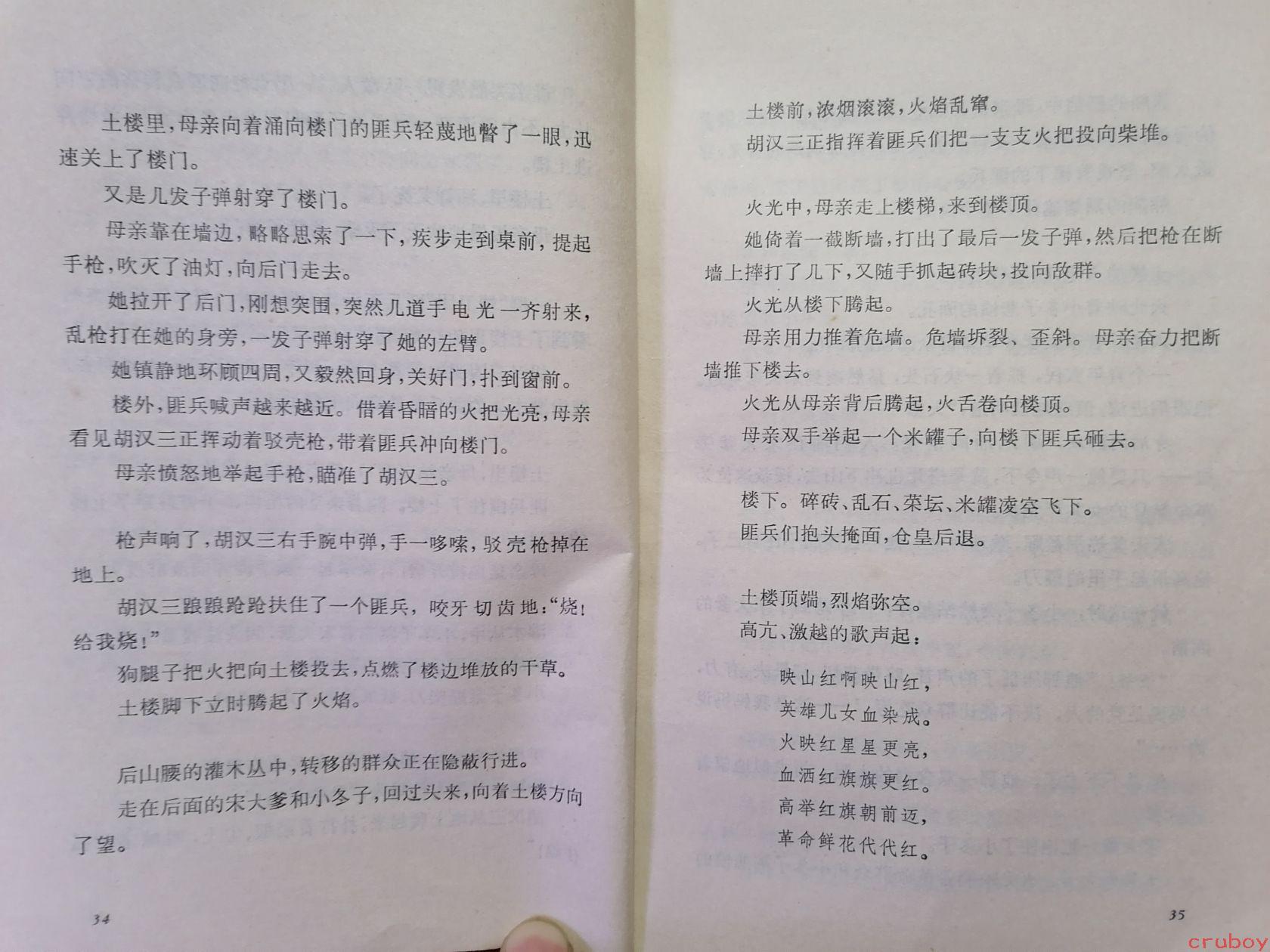 土楼里，母亲向着涌向楼门的匪兵轻蔑地瞥了一眼，迅速关上了楼门。

又是几发子弹射穿了楼门。

母亲靠在墙边，略略思索了一下，疾步走到桌前，提起手枪，吹灭了油灯，向后门走去。

她拉开了后门，刚想突围，突然几道手电光一齐射来，乱枪打在她的身旁，一发子弹射穿了她的左臂。

她镇静地环顾四周，又毅然回身，关好门，扑到窗前。

楼外，匪兵喊声越来越近。借着昏暗的火把光亮，母亲看见胡汉三正挥动着驳壳枪，带着匪兵冲向楼门。

母亲愤怒地举起手枪，瞄准了胡汉三。

枪声响了，胡汉三右手腕中弹，手一哆嗦，驳壳枪掉在地上。

胡汉三踉踉跄跄扶住了一个匪兵，咬牙切齿地："烧！给我烧！"

狗腿子把火把向土楼投去，点燃了楼边堆放的干草。

土楼脚下立时腾起了火焰。

后山腰的灌木丛中，转移的群众正在隐蔽行进。

走在后面的宋大爹和小冬子，回过头来，向着土楼方向了望。

34

土楼前，浓烟滚滚，火焰乱窜。

胡汉三正指挥着匪兵们把一支支火把投向柴堆。

火光中，母亲走上楼梯，来到楼顶。

她倚着一截断墙，打出了最后一发子弹，然后把枪在断墙上摔打了几下，又随手抓起砖块，投向敌群。

火光从楼下腾起。

母亲用力推着危墙。危墙坼裂、歪斜。母亲奋力把断墙推下楼去。

火光从母亲背后腾起，火舌卷向楼顶。

母亲双手举起一个米罐子，向楼下匪兵砸去。

楼下。碎砖、乱石、菜坛、米罐凌空飞下。

匪兵们抱头掩面，仓皇后退。

土楼顶端，烈焰弥空。

高亢、激越的歌声起：

映山红啊映山红，
英雄儿女血染成。
火映红星星更亮，
血洒红旗旗更红。
高举红旗朝前迈，
革命鲜花代代红。

35

cruboy